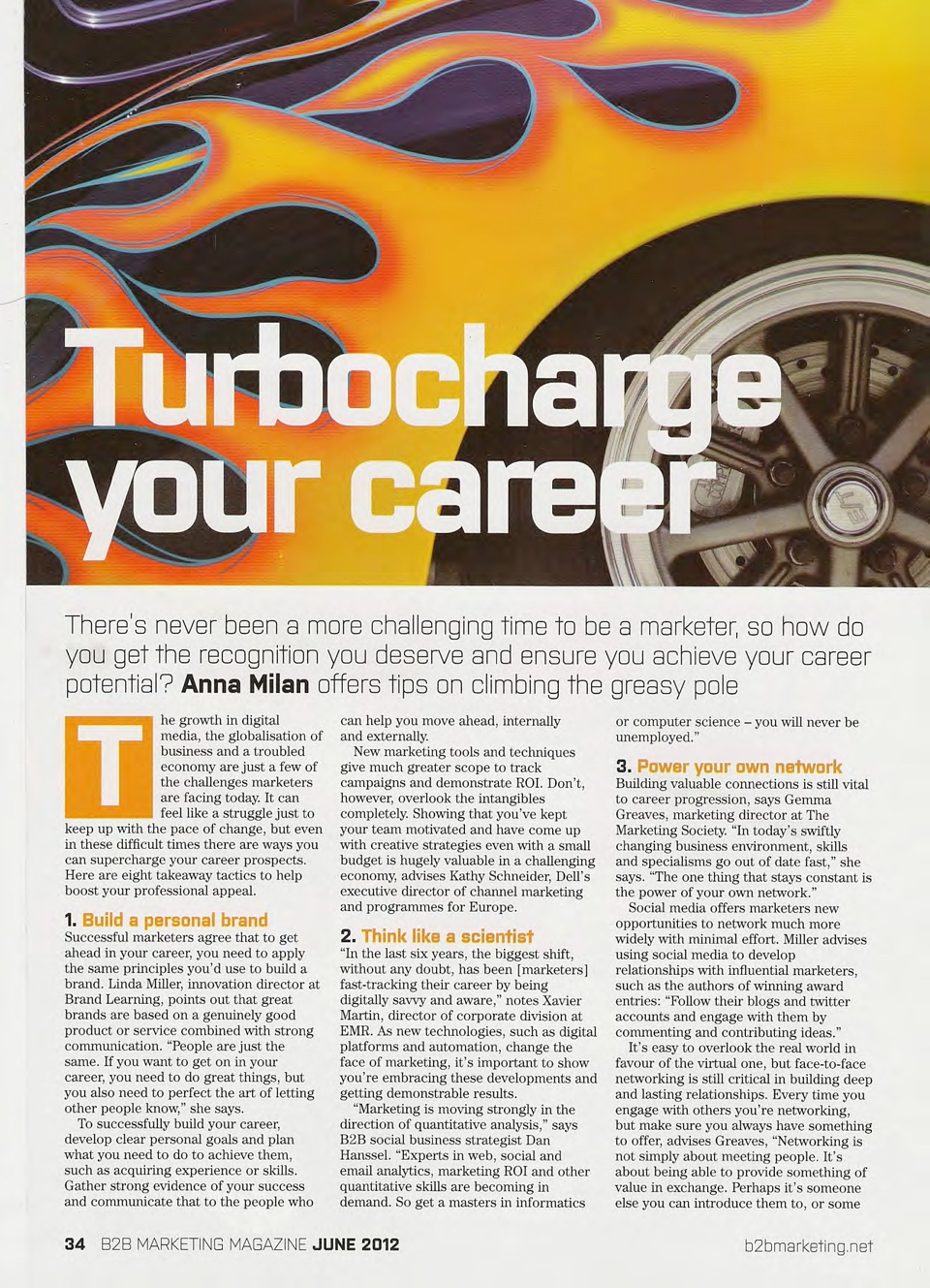 Turbocharge your career

There's never been a more challenging time to be a marketer, so how do you get the recognition you deserve and ensure you achieve your career potential? Anna Milan offers tips on climbing the greasy pole

The growth in digital media, the globalisation of business and a troubled economy are just a few of the challenges marketers are facing today. It can feel like a struggle just to keep up with the pace of change, but even in these difficult times there are ways you can supercharge your career prospects. Here are eight takeaway tactics to help boost your professional appeal.

1. Build a personal brand
Successful marketers agree that to get ahead in your career, you need to apply the same principles you'd use to build a brand. Linda Miller, innovation director at Brand Learning, points out that great brands are based on a genuinely good product or service combined with strong communication. "People are just the same. If you want to get on in your career, you need to do great things, but you also need to perfect the art of letting other people know," she says.

To successfully build your career, develop clear personal goals and plan what you need to do to achieve them, such as acquiring experience or skills. Gather strong evidence of your success and communicate that to the people who can help you move ahead, internally and externally.

New marketing tools and techniques give much greater scope to track campaigns and demonstrate ROI. Don't, however, overlook the intangibles completely. Showing that you've kept your team motivated and have come up with creative strategies even with a small budget is hugely valuable in a challenging economy, advises Kathy Schneider, Dell's executive director of channel marketing and programmes for Europe.

2. Think like a scientist
"In the last six years, the biggest shift, without any doubt, has been [marketers] fast-tracking their career by being digitally savvy and aware," notes Xavier Martin, director of corporate division at EMR. As new technologies, such as digital platforms and automation, change the face of marketing, it's important to show you're embracing these developments and getting demonstrable results.

"Marketing is moving strongly in the direction of quantitative analysis," says B2B social business strategist Dan Hanssel. "Experts in web, social and email analytics, marketing ROI and other quantitative skills are becoming in demand. So get a masters in informatics or computer science – you will never be unemployed."

3. Power your own network
Building valuable connections is still vital to career progression, says Gemma Greaves, marketing director at The Marketing Society. "In today's swiftly changing business environment, skills and specialisms go out of date fast," she says. "The one thing that stays constant is the power of your own network."

Social media offers marketers new opportunities to network much more widely with minimal effort. Miller advises using social media to develop relationships with influential marketers, such as the authors of winning award entries: "Follow their blogs and twitter accounts and engage with them by commenting and contributing ideas."

It's easy to overlook the real world in favour of the virtual one, but face-to-face networking is still critical in building deep and lasting relationships. Every time you engage with others you're networking, but make sure you always have something to offer, advises Greaves, "Networking is not simply about meeting people. It's about being able to provide something of value in exchange. Perhaps it's someone else you can introduce them to, or some

34 B2B MARKETING MAGAZINE JUNE 2012

b2bmarketing.net